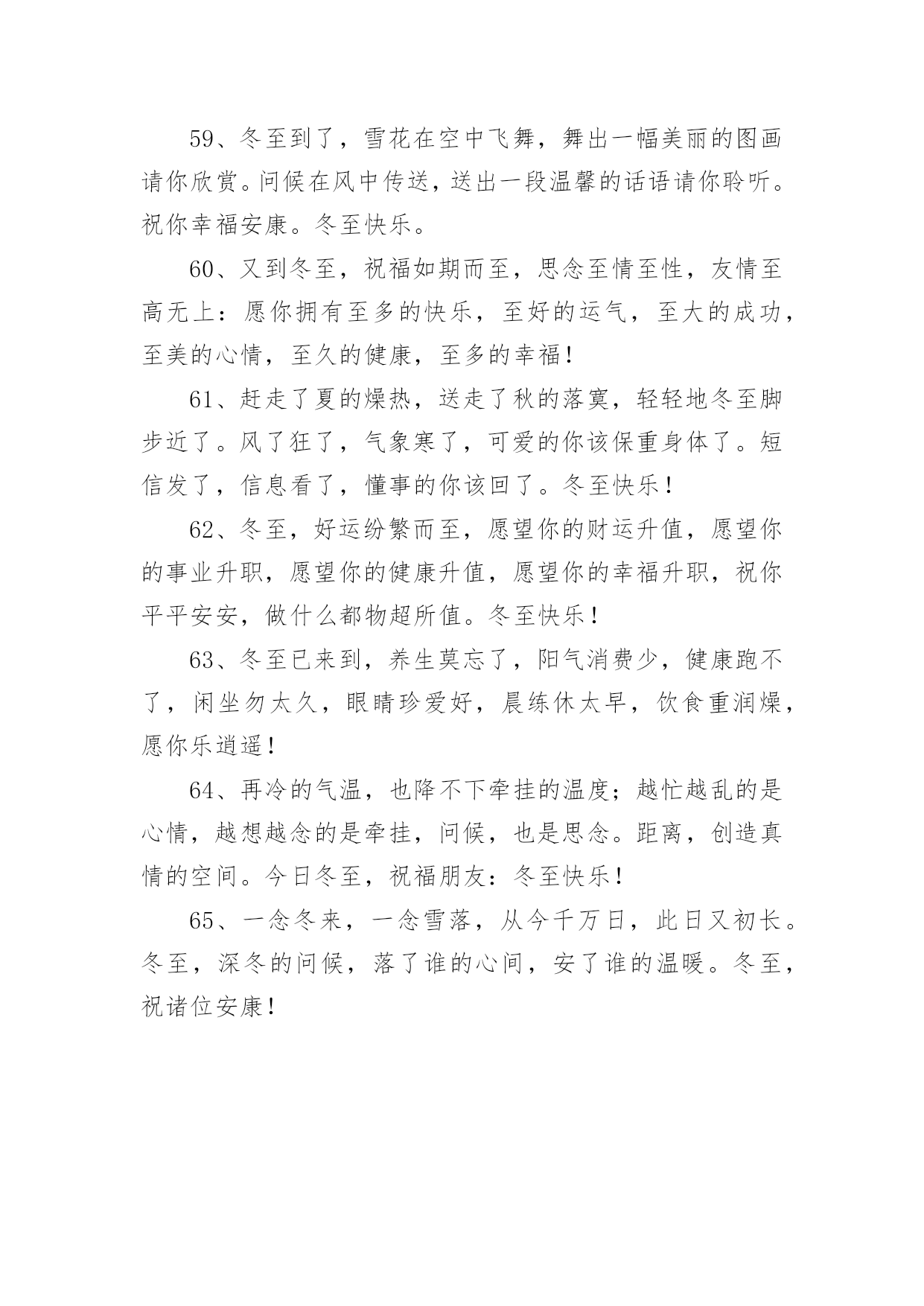 59、冬至到了，雪花在空中飞舞，舞出一幅美丽的图画请你欣赏。问候在风中传送，送出一段温馨的话语请你聆听。祝你幸福安康。冬至快乐。

60、又到冬至，祝福如期而至，思念至情至性，友情至高无上：愿你拥有至多的快乐，至好的运气，至大的成功，至美的心情，至久的健康，至多的幸福！

61、赶走了夏的燥热，送走了秋的落寞，轻轻地冬至脚步近了。风了狂了，气象寒了，可爱的你该保重身体了。短信发了，信息看了，懂事的你该回了。冬至快乐！

62、冬至，好运纷繁而至，愿望你的财运升值，愿望你的事业升职，愿望你的健康升值，愿望你的幸福升职，祝你平平安安，做什么都物超所值。冬至快乐！

63、冬至已来到，养生莫忘了，阳气消费少，健康跑不了，闲坐勿太久，眼睛珍爱好，晨练休太早，饮食重润燥，愿你乐逍遥！

64、再冷的气温，也降不下牵挂的温度；越忙越乱的是心情，越想越念的是牵挂，问候，也是思念。距离，创造真情的空间。今日冬至，祝福朋友：冬至快乐！

65、一念冬来，一念雪落，从今千万日，此日又初长。冬至，深冬的问候，落了谁的心间，安了谁的温暖。冬至，祝诸位安康！